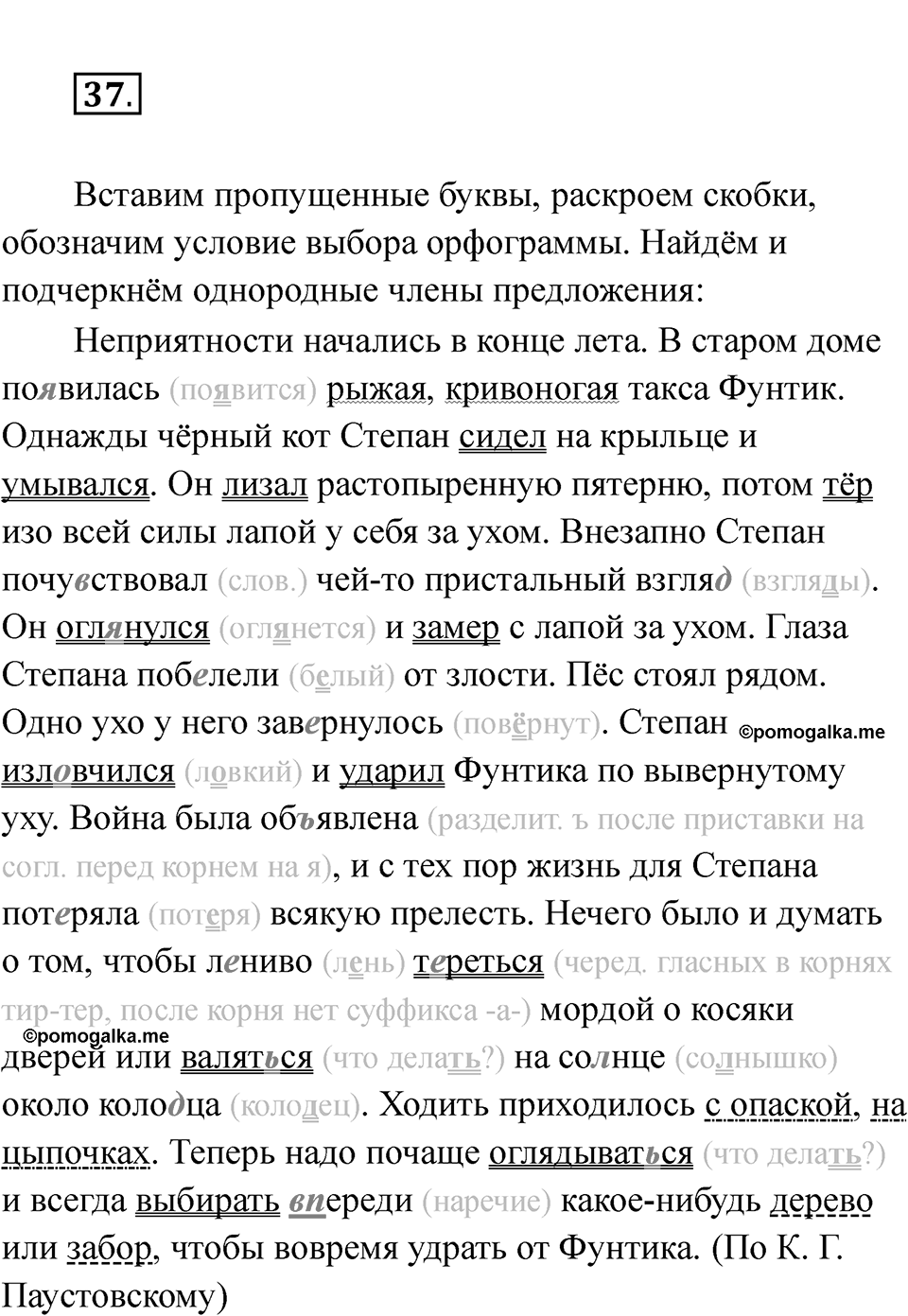 37.

Вставим пропущенные буквы, раскроем скобки, обозначим условие выбора орфограммы. Найдём и подчеркнём однородные члены предложения:

Неприятности начались в конце лета. В старом доме появилась (появится) рыжая, кривоногая такса Фунтик. Однажды чёрный кот Степан сидел на крыльце и умывался. Он лизал растопыренную пятерню, потом тёр изо всей силы лапой у себя за ухом. Внезапно Степан почувствовал (слов.) чей-то пристальный взгляд (взгляды). Он оглянулся (оглянется) и замер с лапой за ухом. Глаза Степана побелели (белый) от злости. Пёс стоял рядом. Одно ухо у него завернулось (повёрнут). Степан ©pomogalka.me изловчился (ловкий) и ударил Фунтика по вывернутому уху. Война была объявлена (разделит. ъ после приставки на согл. перед корнем на я), и с тех пор жизнь для Степана потеряла (потеря) всякую прелесть. Нечего было и думать о том, чтобы лениво (лень) тереться (черед. гласных в корнях тир-тер, после корня нет суффикса -а-) мордой о косяки ©pomogalka.me дверей или валяться (что делать?) на солнце (солнышко) около колодца (колодец). Ходить приходилось с опаской, на цыпочках. Теперь надо почаще оглядываться (что делать?) и всегда выбирать впереди (наречие) какое-нибудь дерево или забор, чтобы вовремя удрать от Фунтика. (По К. Г. Паустовскому)